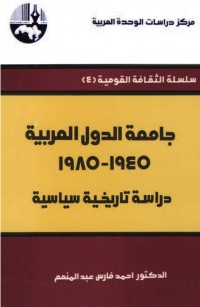 مركز دراسات الوحدة العربية

سلسلة الثقافة القومية (٤)

جامعة الدول العربية
١٩٤٥-١٩٨٥

دراسة تاريخية سياسية

الدكتور احمد فارس عبد المنعم